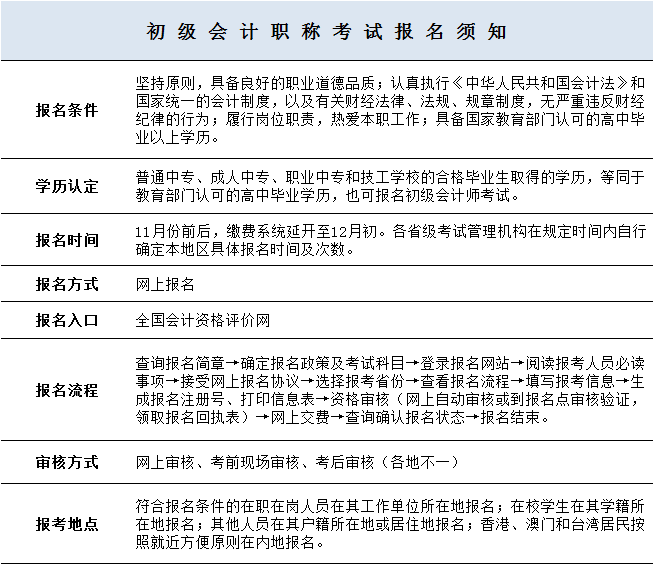 初级会计职称考试报名须知

| 报名条件 | 坚持原则，具备良好的职业道德品质；认真执行《中华人民共和国会计法》和国家统一的会计制度，以及有关财经法律、法规、规章制度，无严重违反财经纪律的行为；履行岗位职责，热爱本职工作；具备国家教育部门认可的高中毕业以上学历。 |
|---|---|
| 学历认定 | 普通中专、成人中专、职业中专和技工学校的合格毕业生取得的学历，等同于教育部门认可的高中毕业学历，也可报名初级会计师考试。 |
| 报名时间 | 11月份前后，缴费系统延开至12月初。各省级考试管理机构在规定时间内自行确定本地区具体报名时间及次数。 |
| 报名方式 | 网上报名 |
| 报名入口 | 全国会计资格评价网 |
| 报名流程 | 查询报名简章→确定报名政策及考试科目→登录报名网站→阅读报考人员必读事项→接受网上报名协议→选择报考省份→查看报名流程→填写报考信息→生成报名注册号、打印信息表→资格审核（网上自动审核或到报名点审核验证，领取报名回执表）→网上交费→查询确认报名状态→报名结束。 |
| 审核方式 | 网上审核、考前现场审核、考后审核（各地不一） |
| 报考地点 | 符合报名条件的在职在岗人员在其工作单位所在地报名；在校学生在其学籍所在地报名；其他人员在其户籍所在地或居住地报名；香港、澳门和台湾居民按照就近方便原则在内地报名。 |